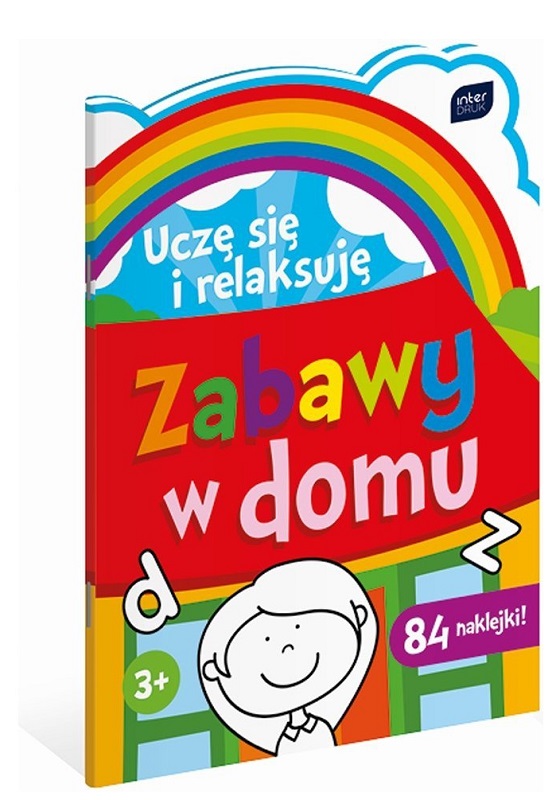 inter DRUK

Uczę się i relaksuję

Zabawy w domu

d

z

84 naklejki!

3+